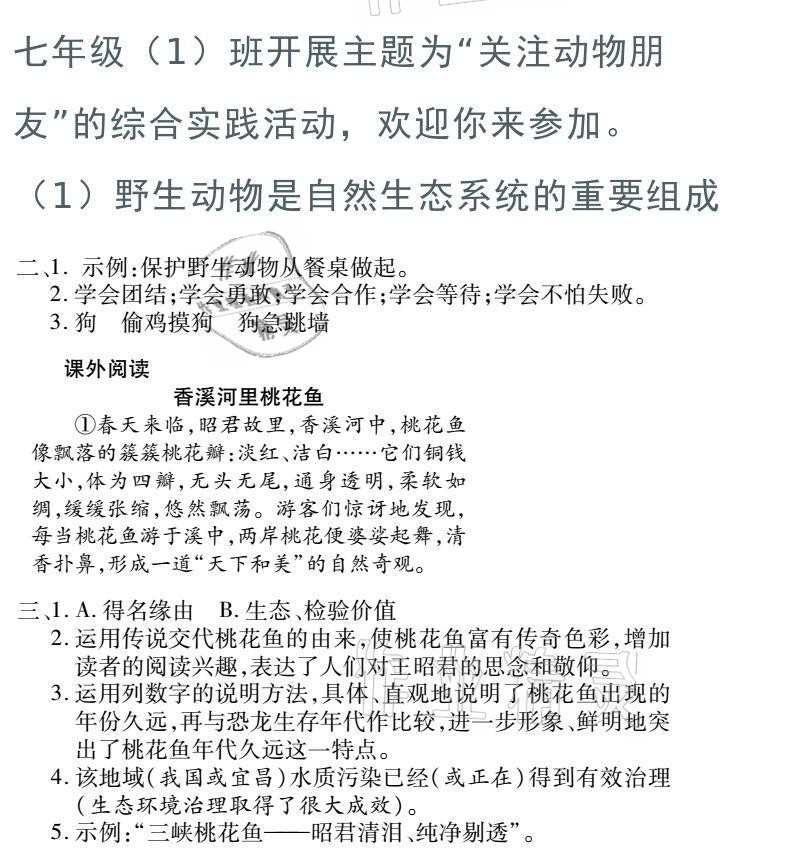 七年级（1）班开展主题为“关注动物朋友”的综合实践活动，欢迎你来参加。

（1）野生动物是自然生态系统的重要组成

二、1. 示例：保护野生动物从餐桌做起。
2. 学会团结；学会勇敢；学会合作；学会等待；学会不怕失败。
3. 狗　偷鸡摸狗　狗急跳墙

课外阅读

香溪河里桃花鱼

①春天来临，昭君故里，香溪河中，桃花鱼像飘落的簇簇桃花瓣：淡红、洁白……它们铜钱大小，体为四瓣，无头无尾，通身透明，柔软如绸，缓缓张缩，悠然飘荡。游客们惊讶地发现，每当桃花鱼游于溪中，两岸桃花便婆娑起舞，清香扑鼻，形成一道“天下和美”的自然奇观。

三、1. A. 得名缘由　B. 生态、检验价值
2. 运用传说交代桃花鱼的由来，使桃花鱼富有传奇色彩，增加读者的阅读兴趣，表达了人们对王昭君的思念和敬仰。
3. 运用列数字的说明方法，具体、直观地说明了桃花鱼出现的年份久远，再与恐龙生存年代作比较，进一步形象、鲜明地突出了桃花鱼年代久远这一特点。
4. 该地域（我国或宜昌）水质污染已经（或正在）得到有效治理（生态环境治理取得了很大成效）。
5. 示例：“三峡桃花鱼——昭君清泪、纯净剔透”。